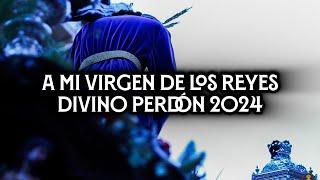 A MI VIRGEN DE LOS REYES
DIVINO PERDÓN 2024